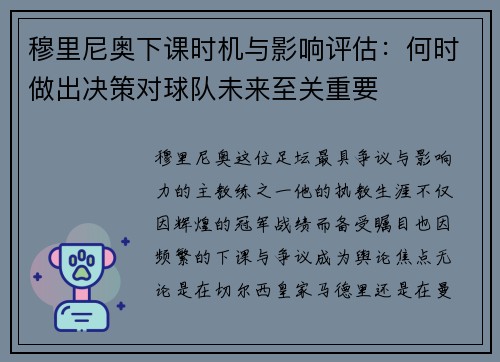 穆里尼奥下课时机与影响评估：何时做出决策对球队未来至关重要

穆里尼奥这位足坛最具争议与影响力的主教练之一他的执教生涯不仅因辉煌的冠军战绩而备受瞩目也因频繁的下课与争议成为舆论焦点无论是在切尔西皇家马德里还是在曼